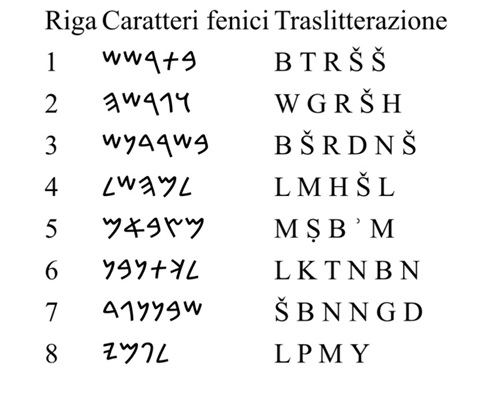 | Riga | Caratteri fenici | Traslitterazione |
|---|---|---|
| 1 | 𐤔𐤔𐤓𐤕𐤁 | B T R Š Š |
| 2 | 𐤄𐤔𐤓𐤂𐤅 | W G R Š H |
| 3 | 𐤔𐤍𐤃𐤓𐤔𐤁 | B Š R D N Š |
| 4 | 𐤋𐤔𐤄𐤌𐤋 | L M H Š L |
| 5 | 𐤌𐤀𐤁𐤑𐤌 | M Ṣ B ʾ M |
| 6 | 𐤍𐤁𐤍𐤕𐤊𐤋 | L K T N B N |
| 7 | 𐤃𐤂𐤍𐤍𐤁𐤔 | Š B N N G D |
| 8 | 𐤉𐤌𐤐𐤋 | L P M Y |